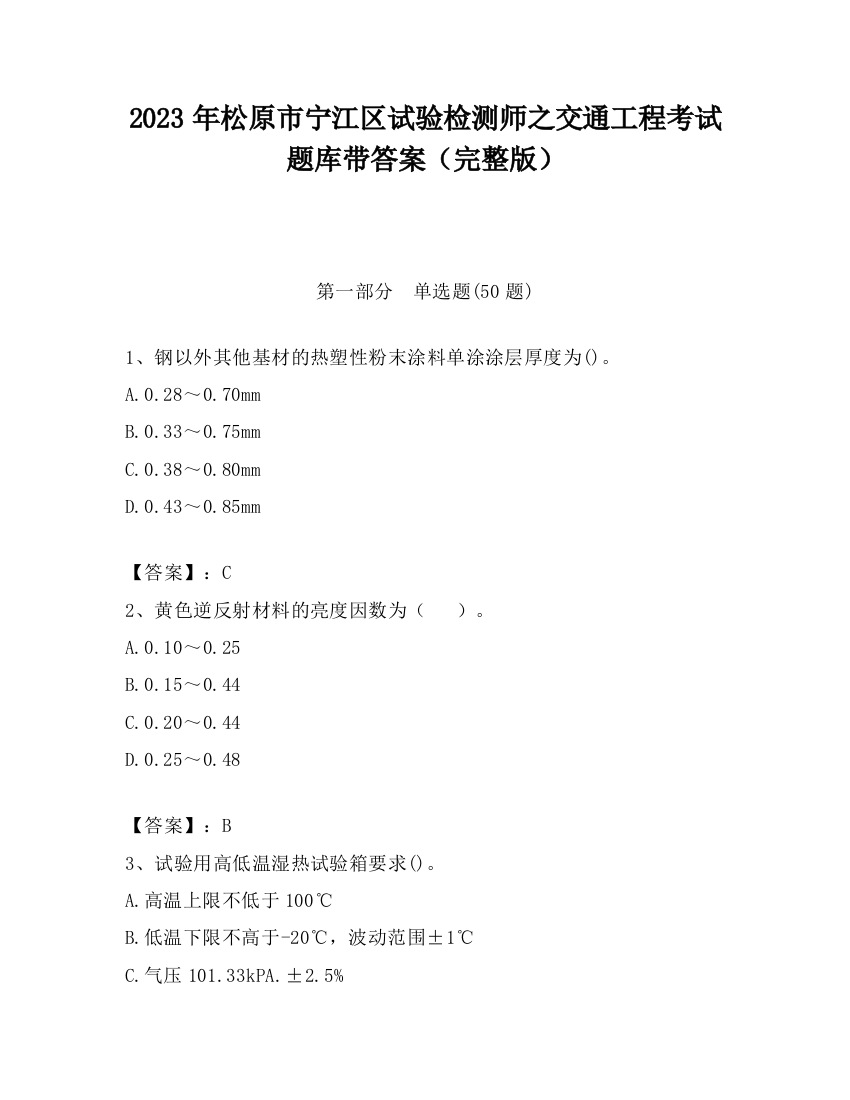 2023 年松原市宁江区试验检测师之交通工程考试题库带答案（完整版）

第一部分　单选题(50 题)

1、钢以外其他基材的热塑性粉末涂料单涂涂层厚度为()。

A.0.28～0.70mm

B.0.33～0.75mm

C.0.38～0.80mm

D.0.43～0.85mm

【答案】：C

2、黄色逆反射材料的亮度因数为（　　）。

A.0.10～0.25

B.0.15～0.44

C.0.20～0.44

D.0.25～0.48

【答案】：B

3、试验用高低温湿热试验箱要求()。

A.高温上限不低于 100℃

B.低温下限不高于-20℃，波动范围±1℃

C.气压 101.33kPA.±2.5%